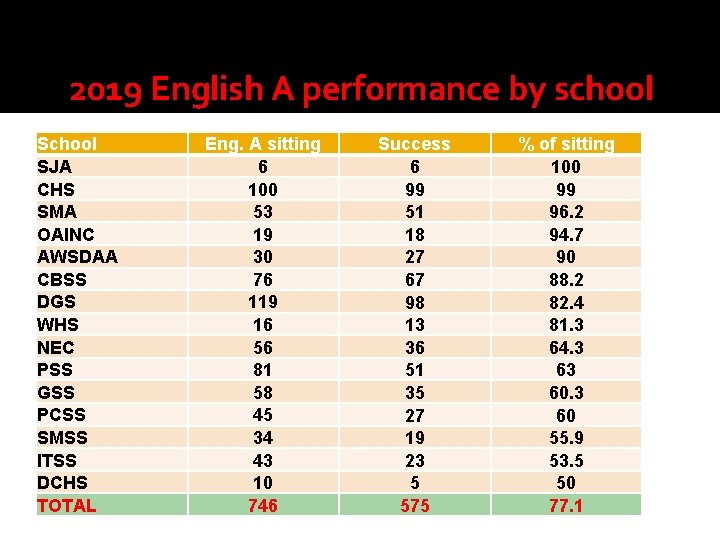 2019 English A performance by school

| School | Eng. A sitting | Success | % of sitting |
|---|---|---|---|
| SJA | 6 | 6 | 100 |
| CHS | 100 | 99 | 99 |
| SMA | 53 | 51 | 96.2 |
| OAINC | 19 | 18 | 94.7 |
| AWSDAA | 30 | 27 | 90 |
| CBSS | 76 | 67 | 88.2 |
| DGS | 119 | 98 | 82.4 |
| WHS | 16 | 13 | 81.3 |
| NEC | 56 | 36 | 64.3 |
| PSS | 81 | 51 | 63 |
| GSS | 58 | 35 | 60.3 |
| PCSS | 45 | 27 | 60 |
| SMSS | 34 | 19 | 55.9 |
| ITSS | 43 | 23 | 53.5 |
| DCHS | 10 | 5 | 50 |
| TOTAL | 746 | 575 | 77.1 |